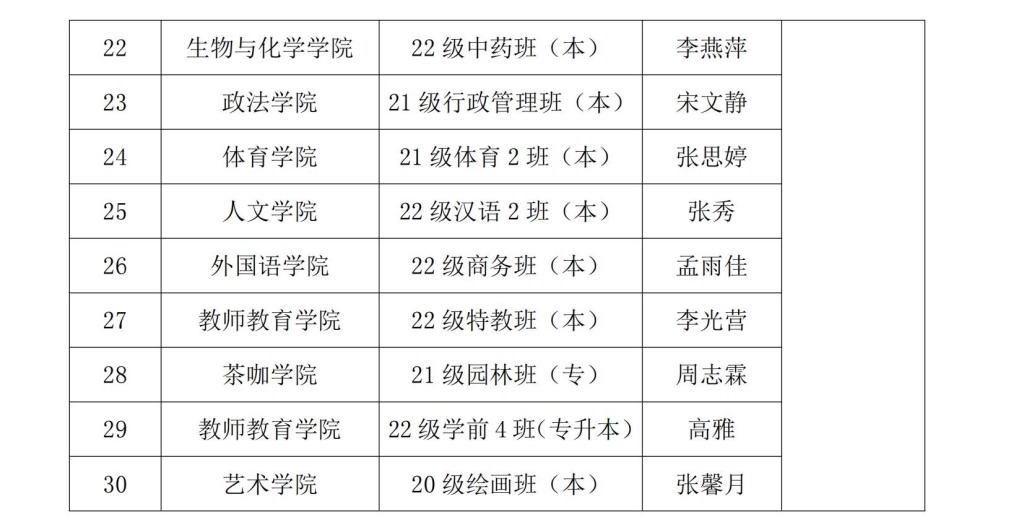 | 22 | 生物与化学学院 | 22级中药班（本） | 李燕萍 | |
|---|---|---|---|---|
| 23 | 政法学院 | 21级行政管理班（本） | 宋文静 | |
| 24 | 体育学院 | 21级体育2班（本） | 张思婷 | |
| 25 | 人文学院 | 22级汉语2班（本） | 张秀 | |
| 26 | 外国语学院 | 22级商务班（本） | 孟雨佳 | |
| 27 | 教师教育学院 | 22级特教班（本） | 李光营 | |
| 28 | 茶咖学院 | 21级园林班（专） | 周志霖 | |
| 29 | 教师教育学院 | 22级学前4班(专升本) | 高雅 | |
| 30 | 艺术学院 | 20级绘画班（本） | 张馨月 | |